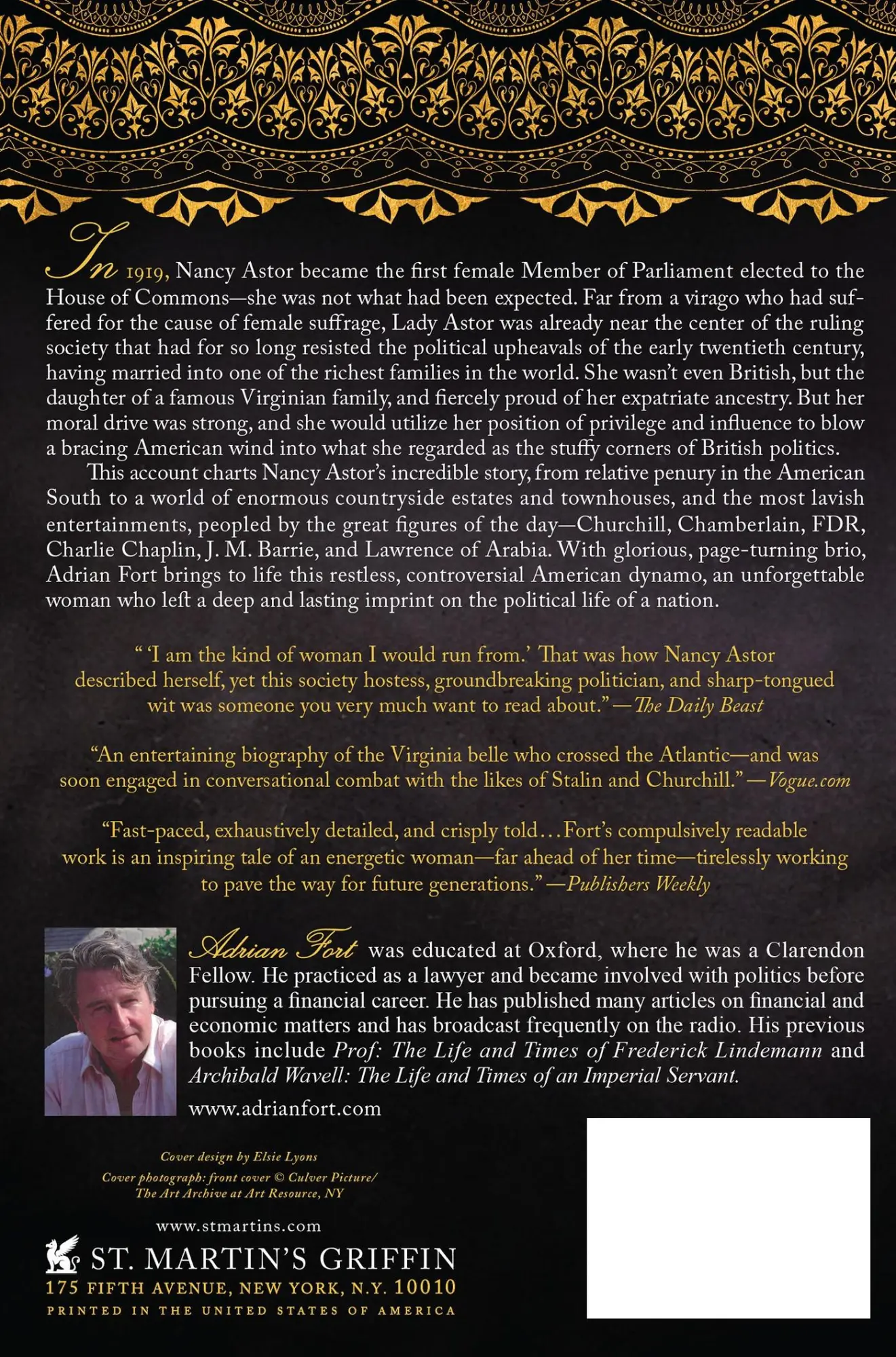 In 1919, Nancy Astor became the first female Member of Parliament elected to the House of Commons—she was not what had been expected. Far from a virago who had suffered for the cause of female suffrage, Lady Astor was already near the center of the ruling society that had for so long resisted the political upheavals of the early twentieth century, having married into one of the richest families in the world. She wasn't even British, but the daughter of a famous Virginian family, and fiercely proud of her expatriate ancestry. But her moral drive was strong, and she would utilize her position of privilege and influence to blow a bracing American wind into what she regarded as the stuffy corners of British politics.

This account charts Nancy Astor's incredible story, from relative penury in the American South to a world of enormous countryside estates and townhouses, and the most lavish entertainments, peopled by the great figures of the day—Churchill, Chamberlain, FDR, Charlie Chaplin, J. M. Barrie, and Lawrence of Arabia. With glorious, page-turning brio, Adrian Fort brings to life this restless, controversial American dynamo, an unforgettable woman who left a deep and lasting imprint on the political life of a nation.

" 'I am the kind of woman I would run from.' That was how Nancy Astor described herself, yet this society hostess, groundbreaking politician, and sharp-tongued wit was someone you very much want to read about." —The Daily Beast

"An entertaining biography of the Virginia belle who crossed the Atlantic—and was soon engaged in conversational combat with the likes of Stalin and Churchill." —Vogue.com

"Fast-paced, exhaustively detailed, and crisply told... Fort's compulsively readable work is an inspiring tale of an energetic woman—far ahead of her time—tirelessly working to pave the way for future generations." —Publishers Weekly

Adrian Fort was educated at Oxford, where he was a Clarendon Fellow. He practiced as a lawyer and became involved with politics before pursuing a financial career. He has published many articles on financial and economic matters and has broadcast frequently on the radio. His previous books include Prof: The Life and Times of Frederick Lindemann and Archibald Wavell: The Life and Times of an Imperial Servant.

www.adrianfort.com

Cover design by Elsie Lyons
Cover photograph: front cover © Culver Picture/
The Art Archive at Art Resource, NY

www.stmartins.com
ST. MARTIN'S GRIFFIN
175 FIFTH AVENUE, NEW YORK, N.Y. 10010
PRINTED IN THE UNITED STATES OF AMERICA